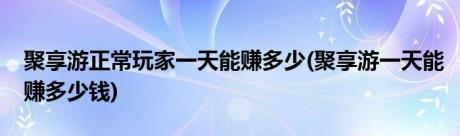 聚享游正常玩家一天能赚多少(聚享游一天能赚多少钱)